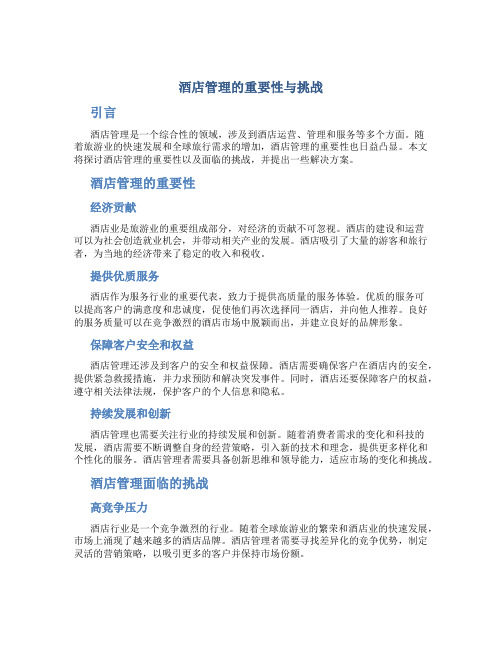 酒店管理的重要性与挑战

引言

酒店管理是一个综合性的领域，涉及到酒店运营、管理和服务等多个方面。随着旅游业的快速发展和全球旅行需求的增加，酒店管理的重要性也日益凸显。本文将探讨酒店管理的重要性以及面临的挑战，并提出一些解决方案。

酒店管理的重要性

经济贡献

酒店业是旅游业的重要组成部分，对经济的贡献不可忽视。酒店的建设和运营可以为社会创造就业机会，并带动相关产业的发展。酒店吸引了大量的游客和旅行者，为当地的经济带来了稳定的收入和税收。

提供优质服务

酒店作为服务行业的重要代表，致力于提供高质量的服务体验。优质的服务可以提高客户的满意度和忠诚度，促使他们再次选择同一酒店，并向他人推荐。良好的服务质量可以在竞争激烈的酒店市场中脱颖而出，并建立良好的品牌形象。

保障客户安全和权益

酒店管理还涉及到客户的安全和权益保障。酒店需要确保客户在酒店内的安全，提供紧急救援措施，并力求预防和解决突发事件。同时，酒店还要保障客户的权益，遵守相关法律法规，保护客户的个人信息和隐私。

持续发展和创新

酒店管理也需要关注行业的持续发展和创新。随着消费者需求的变化和科技的发展，酒店需要不断调整自身的经营策略，引入新的技术和理念，提供更多样化和个性化的服务。酒店管理者需要具备创新思维和领导能力，适应市场的变化和挑战。

酒店管理面临的挑战

高竞争压力

酒店行业是一个竞争激烈的行业。随着全球旅游业的繁荣和酒店业的快速发展，市场上涌现了越来越多的酒店品牌。酒店管理者需要寻找差异化的竞争优势，制定灵活的营销策略，以吸引更多的客户并保持市场份额。